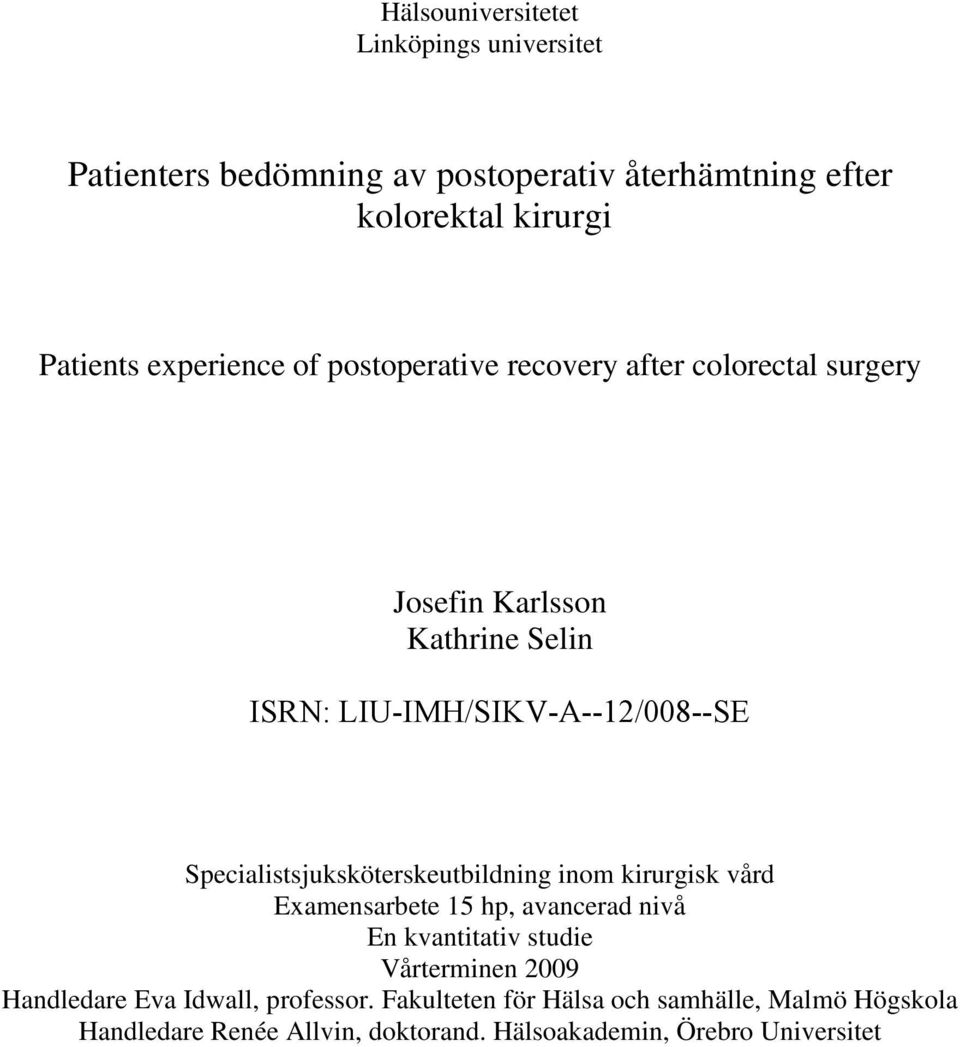 Hälsouniversitetet
Linköpings universitet

Patienters bedömning av postoperativ återhämtning efter kolorektal kirurgi

Patients experience of postoperative recovery after colorectal surgery

Josefin Karlsson
Kathrine Selin

ISRN: LIU-IMH/SIKV-A--12/008--SE

Specialistsjuksköterskeutbildning inom kirurgisk vård
Examensarbete 15 hp, avancerad nivå
En kvantitativ studie
Vårterminen 2009
Handledare Eva Idwall, professor. Fakulteten för Hälsa och samhälle, Malmö Högskola
Handledare Renée Allvin, doktorand. Hälsoakademin, Örebro Universitet